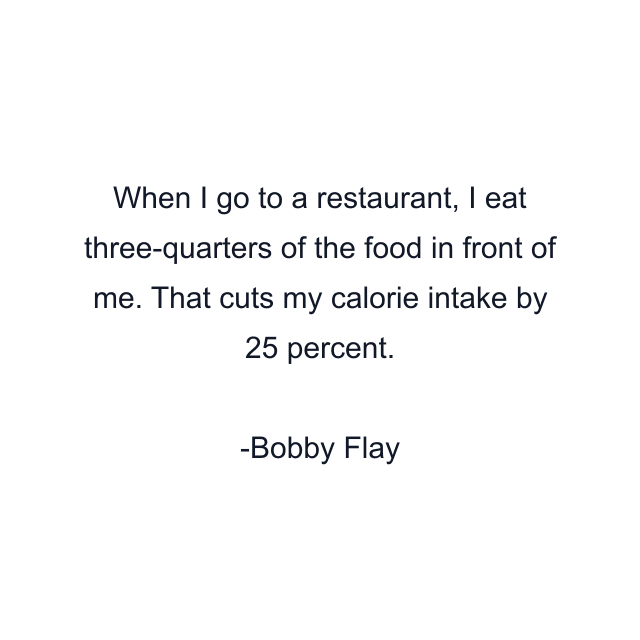 When I go to a restaurant, I eat three-quarters of the food in front of me. That cuts my calorie intake by 25 percent.

-Bobby Flay